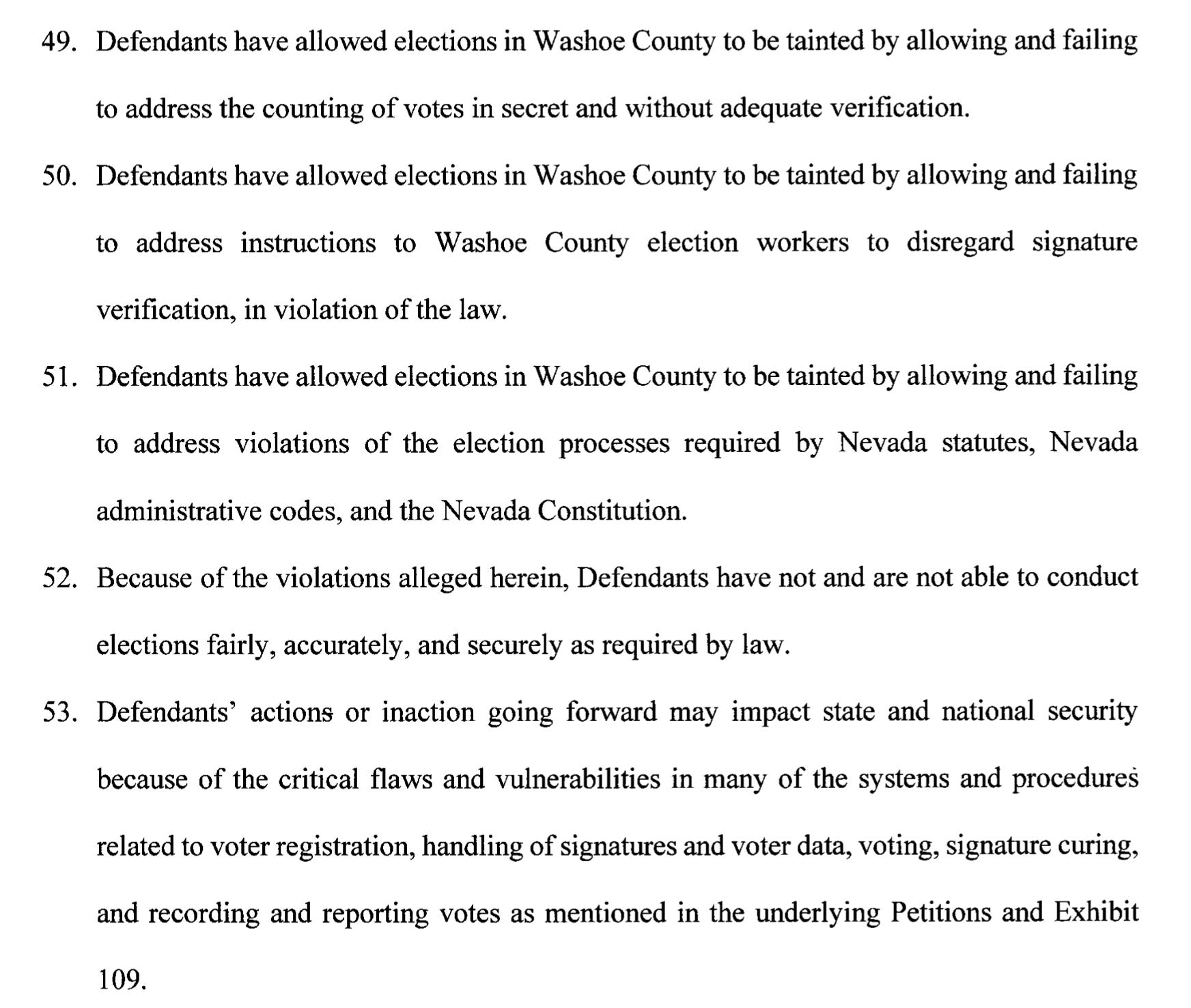 49. Defendants have allowed elections in Washoe County to be tainted by allowing and failing to address the counting of votes in secret and without adequate verification.

50. Defendants have allowed elections in Washoe County to be tainted by allowing and failing to address instructions to Washoe County election workers to disregard signature verification, in violation of the law.

51. Defendants have allowed elections in Washoe County to be tainted by allowing and failing to address violations of the election processes required by Nevada statutes, Nevada administrative codes, and the Nevada Constitution.

52. Because of the violations alleged herein, Defendants have not and are not able to conduct elections fairly, accurately, and securely as required by law.

53. Defendants' actions or inaction going forward may impact state and national security because of the critical flaws and vulnerabilities in many of the systems and procedures related to voter registration, handling of signatures and voter data, voting, signature curing, and recording and reporting votes as mentioned in the underlying Petitions and Exhibit 109.